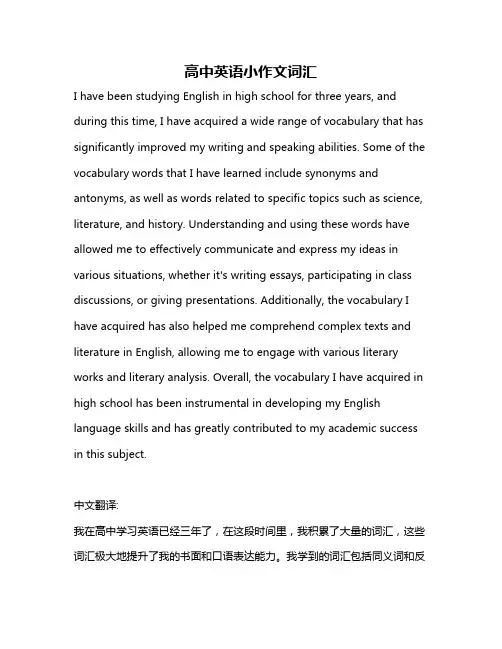 高中英语小作文词汇

I have been studying English in high school for three years, and during this time, I have acquired a wide range of vocabulary that has significantly improved my writing and speaking abilities. Some of the vocabulary words that I have learned include synonyms and antonyms, as well as words related to specific topics such as science, literature, and history. Understanding and using these words have allowed me to effectively communicate and express my ideas in various situations, whether it's writing essays, participating in class discussions, or giving presentations. Additionally, the vocabulary I have acquired has also helped me comprehend complex texts and literature in English, allowing me to engage with various literary works and literary analysis. Overall, the vocabulary I have acquired in high school has been instrumental in developing my English language skills and has greatly contributed to my academic success in this subject.

中文翻译:

我在高中学习英语已经三年了，在这段时间里，我积累了大量的词汇，这些词汇极大地提升了我的书面和口语表达能力。我学到的词汇包括同义词和反